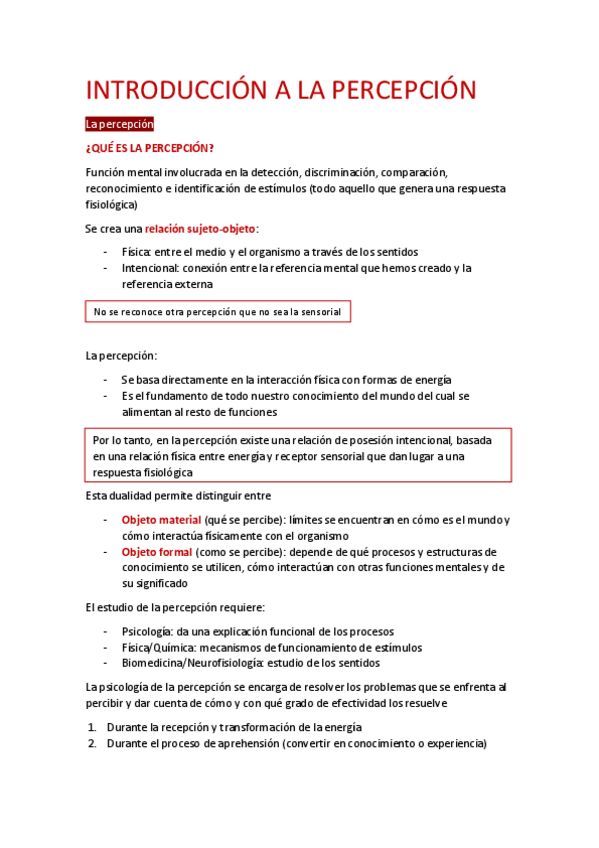 INTRODUCCIÓN A LA PERCEPCIÓN

La percepción

¿QUÉ ES LA PERCEPCIÓN?

Función mental involucrada en la detección, discriminación, comparación, reconocimiento e identificación de estímulos (todo aquello que genera una respuesta fisiológica)

Se crea una relación sujeto-objeto:

- Física: entre el medio y el organismo a través de los sentidos
- Intencional: conexión entre la referencia mental que hemos creado y la referencia externa

No se reconoce otra percepción que no sea la sensorial

La percepción:

- Se basa directamente en la interacción física con formas de energía
- Es el fundamento de todo nuestro conocimiento del mundo del cual se alimentan al resto de funciones

Por lo tanto, en la percepción existe una relación de posesión intencional, basada en una relación física entre energía y receptor sensorial que dan lugar a una respuesta fisiológica

Esta dualidad permite distinguir entre

- Objeto material (qué se percibe): límites se encuentran en cómo es el mundo y cómo interactúa físicamente con el organismo
- Objeto formal (como se percibe): depende de qué procesos y estructuras de conocimiento se utilicen, cómo interactúan con otras funciones mentales y de su significado

El estudio de la percepción requiere:

- Psicología: da una explicación funcional de los procesos
- Física/Química: mecanismos de funcionamiento de estímulos
- Biomedicina/Neurofisiología: estudio de los sentidos

La psicología de la percepción se encarga de resolver los problemas que se enfrenta al percibir y dar cuenta de cómo y con qué grado de efectividad los resuelve

1. Durante la recepción y transformación de la energía
2. Durante el proceso de aprehensión (convertir en conocimiento o experiencia)